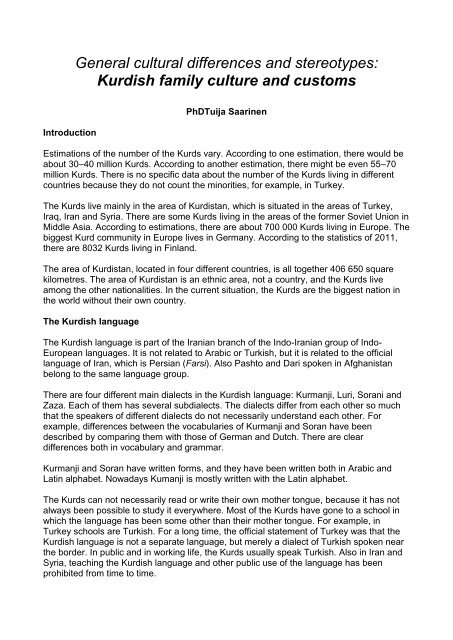 General cultural differences and stereotypes:
Kurdish family culture and customs

PhDTuija Saarinen

Introduction

Estimations of the number of the Kurds vary. According to one estimation, there would be about 30–40 million Kurds. According to another estimation, there might be even 55–70 million Kurds. There is no specific data about the number of the Kurds living in different countries because they do not count the minorities, for example, in Turkey.

The Kurds live mainly in the area of Kurdistan, which is situated in the areas of Turkey, Iraq, Iran and Syria. There are some Kurds living in the areas of the former Soviet Union in Middle Asia. According to estimations, there are about 700 000 Kurds living in Europe. The biggest Kurd community in Europe lives in Germany. According to the statistics of 2011, there are 8032 Kurds living in Finland.

The area of Kurdistan, located in four different countries, is all together 406 650 square kilometres. The area of Kurdistan is an ethnic area, not a country, and the Kurds live among the other nationalities. In the current situation, the Kurds are the biggest nation in the world without their own country.

The Kurdish language

The Kurdish language is part of the Iranian branch of the Indo-Iranian group of Indo-European languages. It is not related to Arabic or Turkish, but it is related to the official language of Iran, which is Persian (Farsi). Also Pashto and Dari spoken in Afghanistan belong to the same language group.

There are four different main dialects in the Kurdish language: Kurmanji, Luri, Sorani and Zaza. Each of them has several subdialects. The dialects differ from each other so much that the speakers of different dialects do not necessarily understand each other. For example, differences between the vocabularies of Kurmanji and Soran have been described by comparing them with those of German and Dutch. There are clear differences both in vocabulary and grammar.

Kurmanji and Soran have written forms, and they have been written both in Arabic and Latin alphabet. Nowadays Kumanji is mostly written with the Latin alphabet.

The Kurds can not necessarily read or write their own mother tongue, because it has not always been possible to study it everywhere. Most of the Kurds have gone to a school in which the language has been some other than their mother tongue. For example, in Turkey schools are Turkish. For a long time, the official statement of Turkey was that the Kurdish language is not a separate language, but merely a dialect of Turkish spoken near the border. In public and in working life, the Kurds usually speak Turkish. Also in Iran and Syria, teaching the Kurdish language and other public use of the language has been prohibited from time to time.